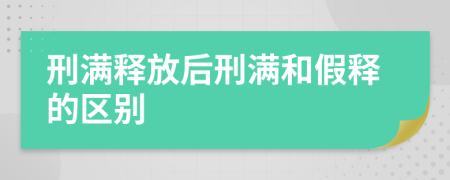 刑满释放后刑满和假释的区别